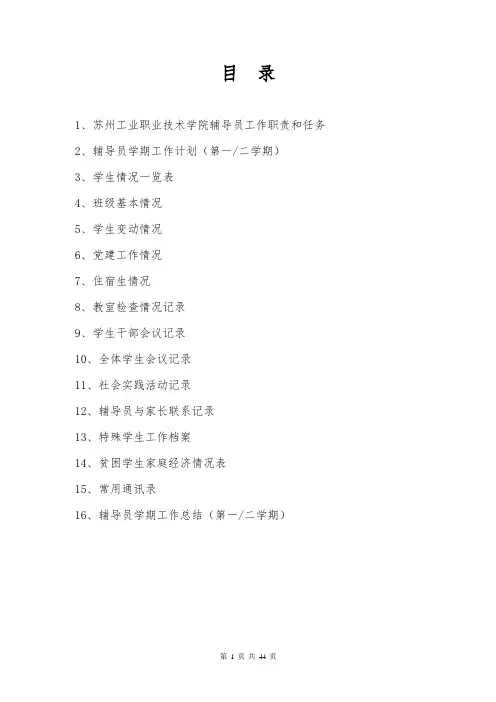 目　录

1、苏州工业职业技术学院辅导员工作职责和任务

2、辅导员学期工作计划（第一/二学期）

3、学生情况一览表

4、班级基本情况

5、学生变动情况

6、党建工作情况

7、住宿生情况

8、教室检查情况记录

9、学生干部会议记录

10、全体学生会议记录

11、社会实践活动记录

12、辅导员与家长联系记录

13、特殊学生工作档案

14、贫困学生家庭经济情况表

15、常用通讯录

16、辅导员学期工作总结（第一/二学期）

第 1 页 共 44 页